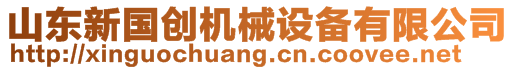 山东新国创机械设备有限公司
http://xinguochuang.cn.coovee.net